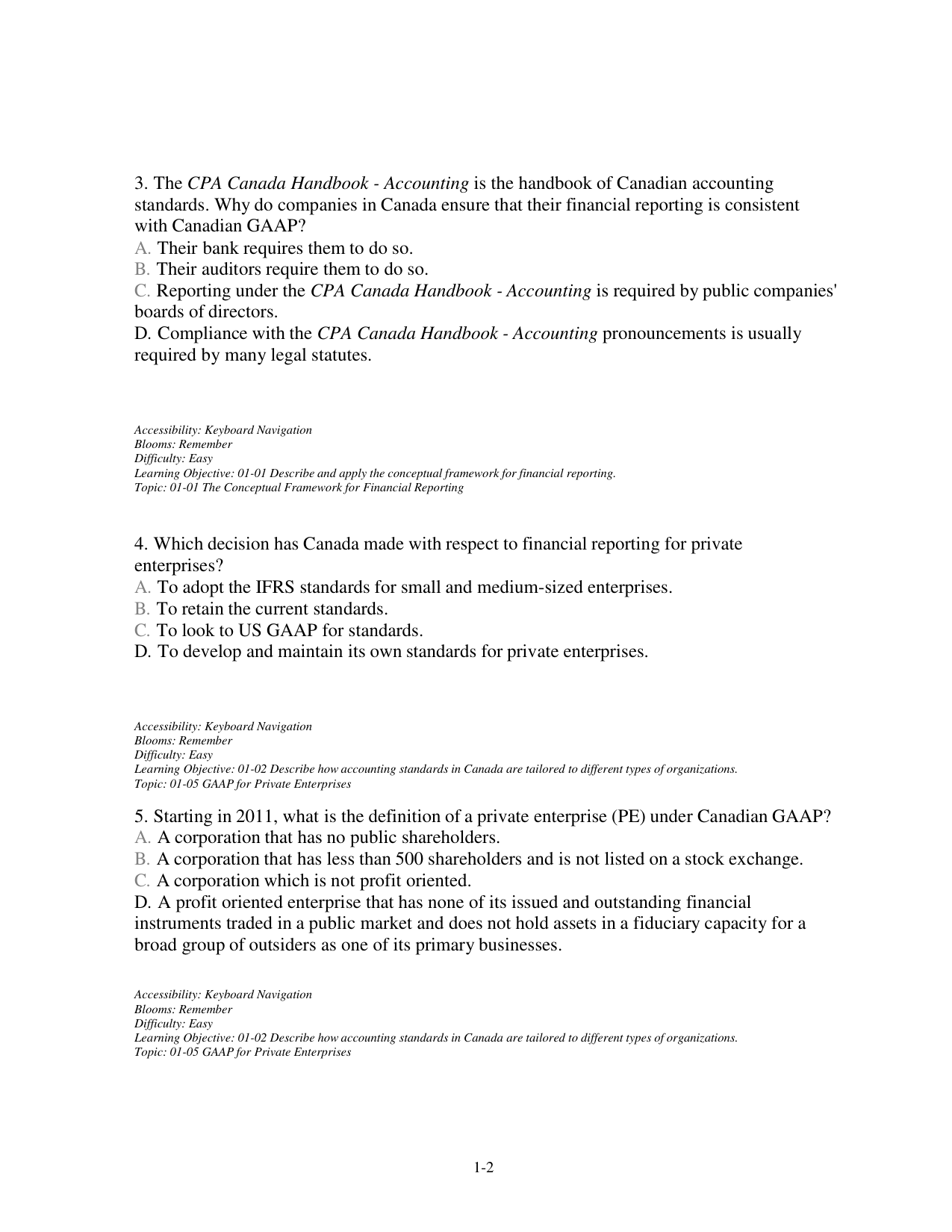 3. The CPA Canada Handbook - Accounting is the handbook of Canadian accounting standards. Why do companies in Canada ensure that their financial reporting is consistent with Canadian GAAP?
A. Their bank requires them to do so.
B. Their auditors require them to do so.
C. Reporting under the CPA Canada Handbook - Accounting is required by public companies' boards of directors.
D. Compliance with the CPA Canada Handbook - Accounting pronouncements is usually required by many legal statutes.

Accessibility: Keyboard Navigation
Blooms: Remember
Difficulty: Easy
Learning Objective: 01-01 Describe and apply the conceptual framework for financial reporting.
Topic: 01-01 The Conceptual Framework for Financial Reporting

4. Which decision has Canada made with respect to financial reporting for private enterprises?
A. To adopt the IFRS standards for small and medium-sized enterprises.
B. To retain the current standards.
C. To look to US GAAP for standards.
D. To develop and maintain its own standards for private enterprises.

Accessibility: Keyboard Navigation
Blooms: Remember
Difficulty: Easy
Learning Objective: 01-02 Describe how accounting standards in Canada are tailored to different types of organizations.
Topic: 01-05 GAAP for Private Enterprises

5. Starting in 2011, what is the definition of a private enterprise (PE) under Canadian GAAP?
A. A corporation that has no public shareholders.
B. A corporation that has less than 500 shareholders and is not listed on a stock exchange.
C. A corporation which is not profit oriented.
D. A profit oriented enterprise that has none of its issued and outstanding financial instruments traded in a public market and does not hold assets in a fiduciary capacity for a broad group of outsiders as one of its primary businesses.

Accessibility: Keyboard Navigation
Blooms: Remember
Difficulty: Easy
Learning Objective: 01-02 Describe how accounting standards in Canada are tailored to different types of organizations.
Topic: 01-05 GAAP for Private Enterprises

1-2